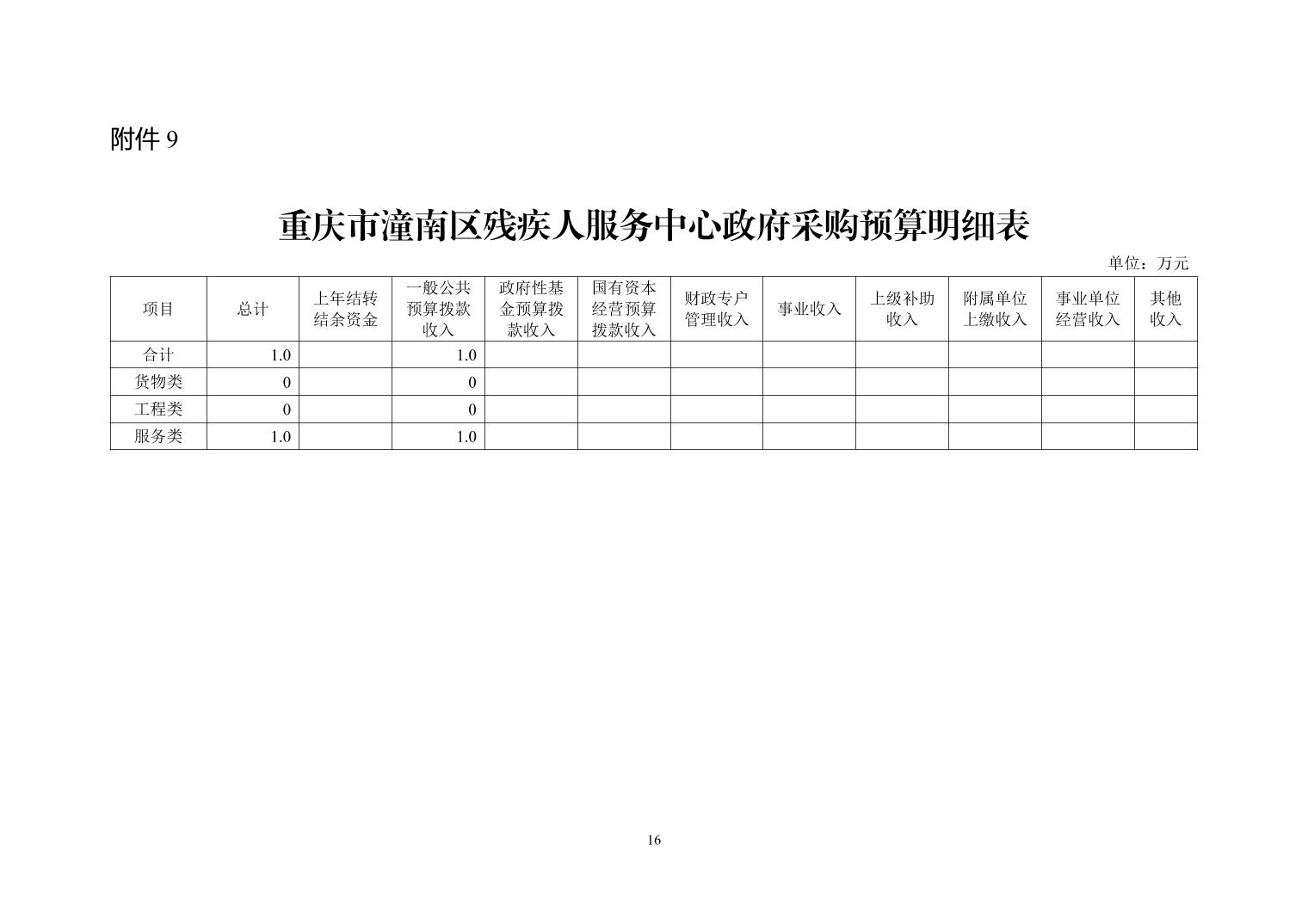 附件 9

重庆市潼南区残疾人服务中心政府采购预算明细表

单位：万元

| 项目 | 总计 | 上年结转结余资金 | 一般公共预算拨款收入 | 政府性基金预算拨款收入 | 国有资本经营预算拨款收入 | 财政专户管理收入 | 事业收入 | 上级补助收入 | 附属单位上缴收入 | 事业单位经营收入 | 其他收入 |
|---|---|---|---|---|---|---|---|---|---|---|---|
| 合计 | 1.0 | | 1.0 | | | | | | | | |
| 货物类 | 0 | | 0 | | | | | | | | |
| 工程类 | 0 | | 0 | | | | | | | | |
| 服务类 | 1.0 | | 1.0 | | | | | | | | |

16